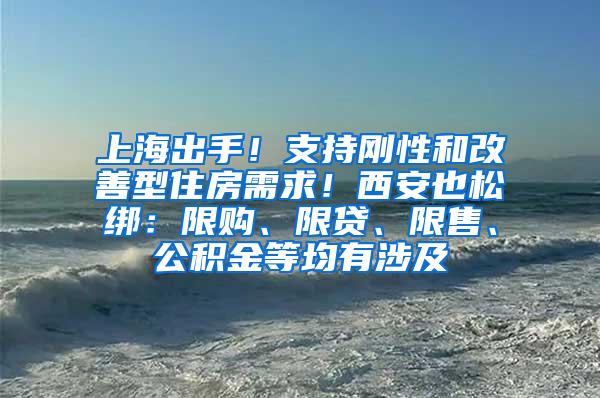 上海出手！支持刚性和改善型住房需求！西安也松绑：限购、限贷、限售、公积金等均有涉及